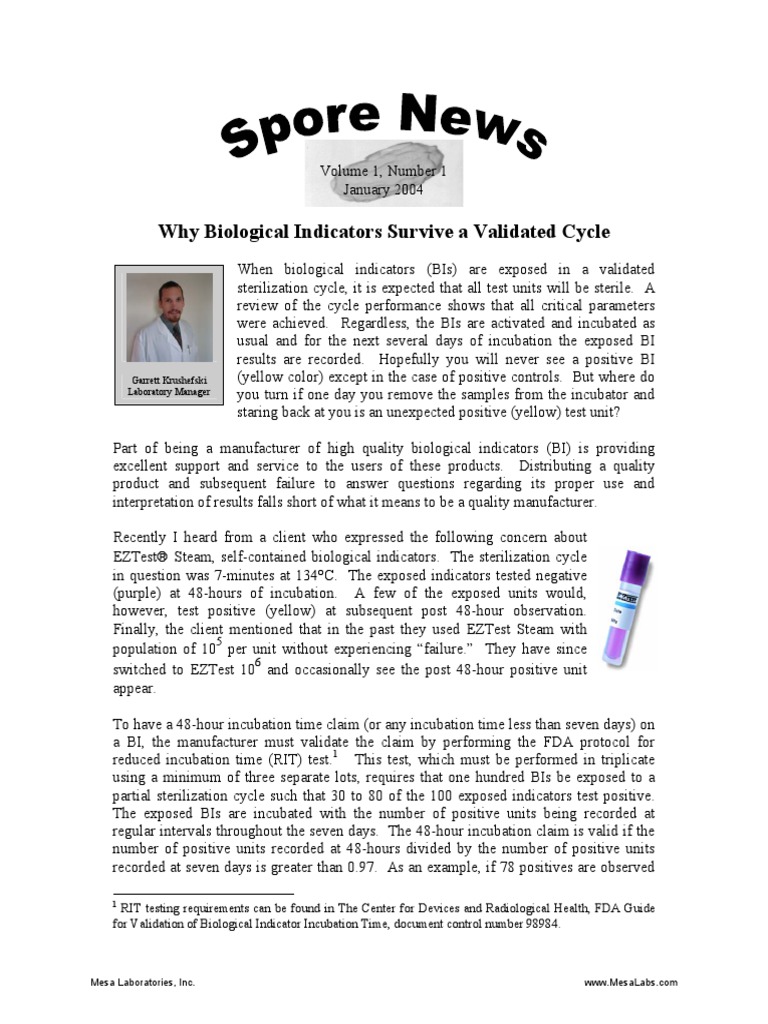 Spore News

Volume 1, Number 1
January 2004

Why Biological Indicators Survive a Validated Cycle

Garrett Krushefski
Laboratory Manager

When biological indicators (BIs) are exposed in a validated sterilization cycle, it is expected that all test units will be sterile. A review of the cycle performance shows that all critical parameters were achieved. Regardless, the BIs are activated and incubated as usual and for the next several days of incubation the exposed BI results are recorded. Hopefully you will never see a positive BI (yellow color) except in the case of positive controls. But where do you turn if one day you remove the samples from the incubator and staring back at you is an unexpected positive (yellow) test unit?

Part of being a manufacturer of high quality biological indicators (BI) is providing excellent support and service to the users of these products. Distributing a quality product and subsequent failure to answer questions regarding its proper use and interpretation of results falls short of what it means to be a quality manufacturer.

Recently I heard from a client who expressed the following concern about EZTest® Steam, self-contained biological indicators. The sterilization cycle in question was 7-minutes at 134°C. The exposed indicators tested negative (purple) at 48-hours of incubation. A few of the exposed units would, however, test positive (yellow) at subsequent post 48-hour observation. Finally, the client mentioned that in the past they used EZTest Steam with population of $10^5$ per unit without experiencing "failure." They have since switched to EZTest $10^6$ and occasionally see the post 48-hour positive unit appear.

To have a 48-hour incubation time claim (or any incubation time less than seven days) on a BI, the manufacturer must validate the claim by performing the FDA protocol for reduced incubation time (RIT) test.$^1$ This test, which must be performed in triplicate using a minimum of three separate lots, requires that one hundred BIs be exposed to a partial sterilization cycle such that 30 to 80 of the 100 exposed indicators test positive. The exposed BIs are incubated with the number of positive units being recorded at regular intervals throughout the seven days. The 48-hour incubation claim is valid if the number of positive units recorded at 48-hours divided by the number of positive units recorded at seven days is greater than 0.97. As an example, if 78 positives are observed

$^1$ RIT testing requirements can be found in The Center for Devices and Radiological Health, FDA Guide for Validation of Biological Indicator Incubation Time, document control number 98984.

Mesa Laboratories, Inc.

www.MesaLabs.com